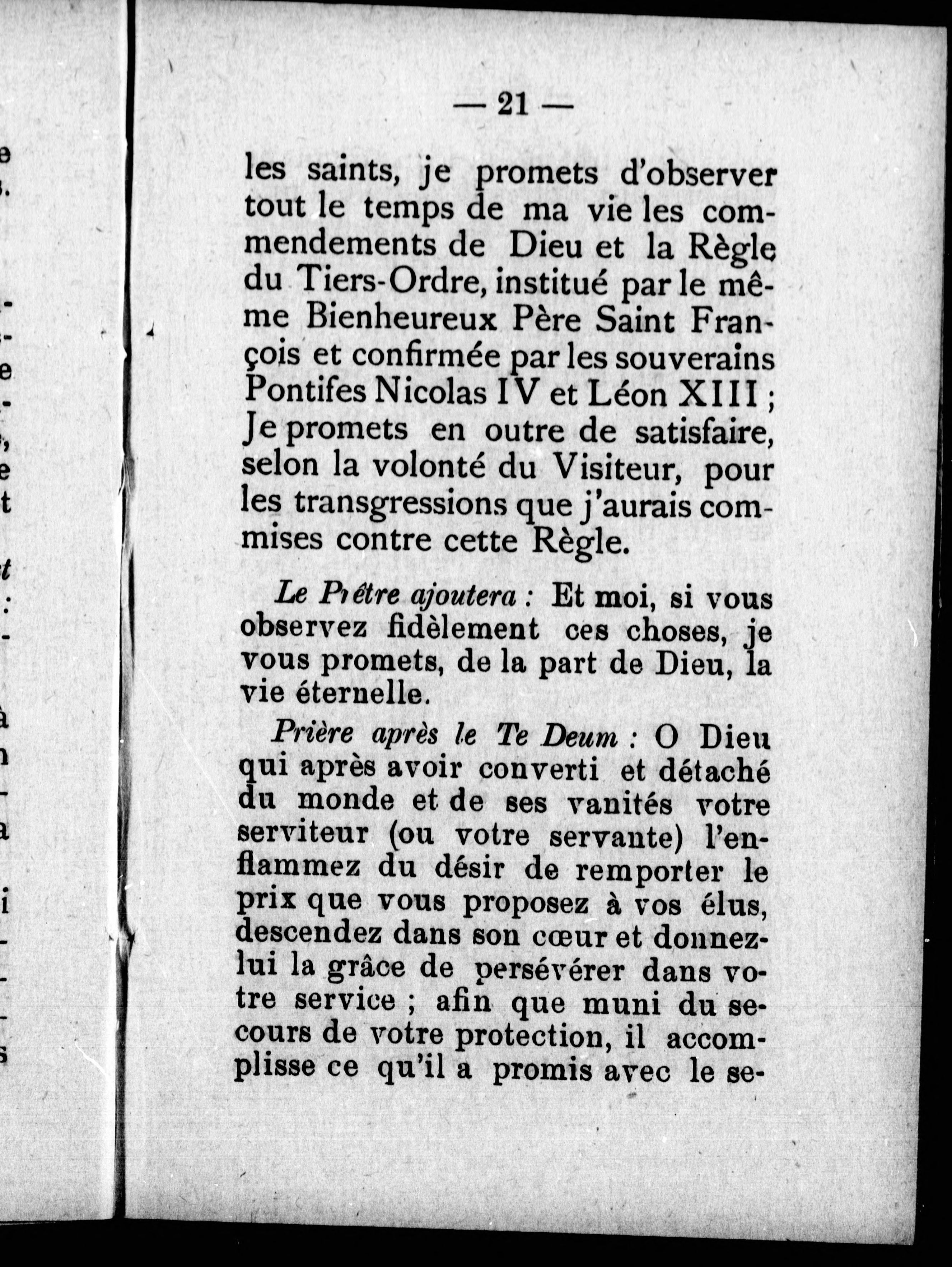 — 21 —

les saints, je promets d'observer tout le temps de ma vie les commendements de Dieu et la Règle du Tiers-Ordre, institué par le même Bienheureux Père Saint François et confirmée par les souverains Pontifes Nicolas IV et Léon XIII ; Je promets en outre de satisfaire, selon la volonté du Visiteur, pour les transgressions que j'aurais commises contre cette Règle.

Le Prêtre ajoutera : Et moi, si vous observez fidèlement ces choses, je vous promets, de la part de Dieu, la vie éternelle.

Prière après le Te Deum : O Dieu qui après avoir converti et détaché du monde et de ses vanités votre serviteur (ou votre servante) l'enflammez du désir de remporter le prix que vous proposez à vos élus, descendez dans son cœur et donnez-lui la grâce de persévérer dans votre service ; afin que muni du secours de votre protection, il accomplisse ce qu'il a promis avec le se-